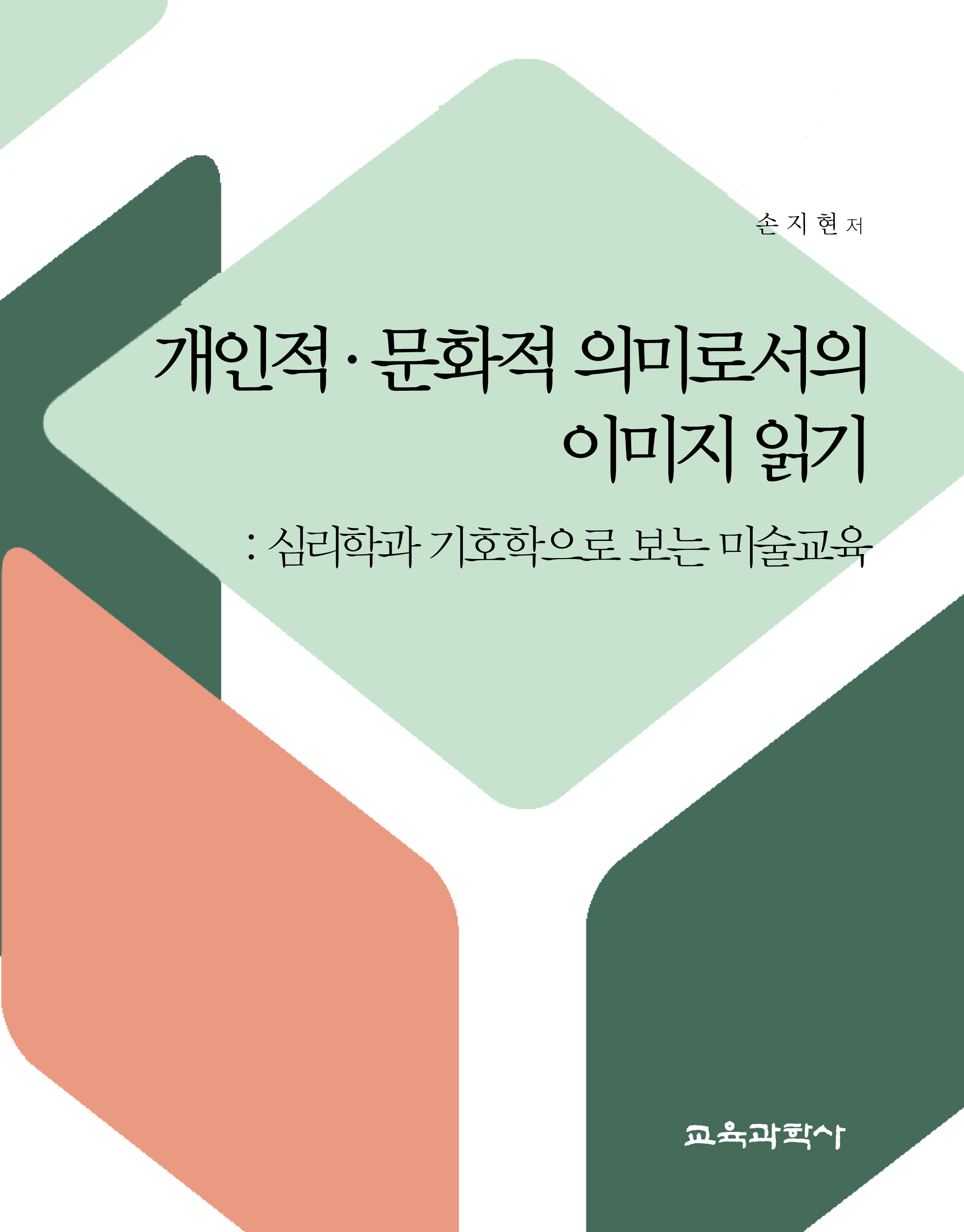 손지현 저

개인적·문화적 의미로서의 이미지 읽기

: 심리학과 기호학으로 보는 미술교육

교육과학사